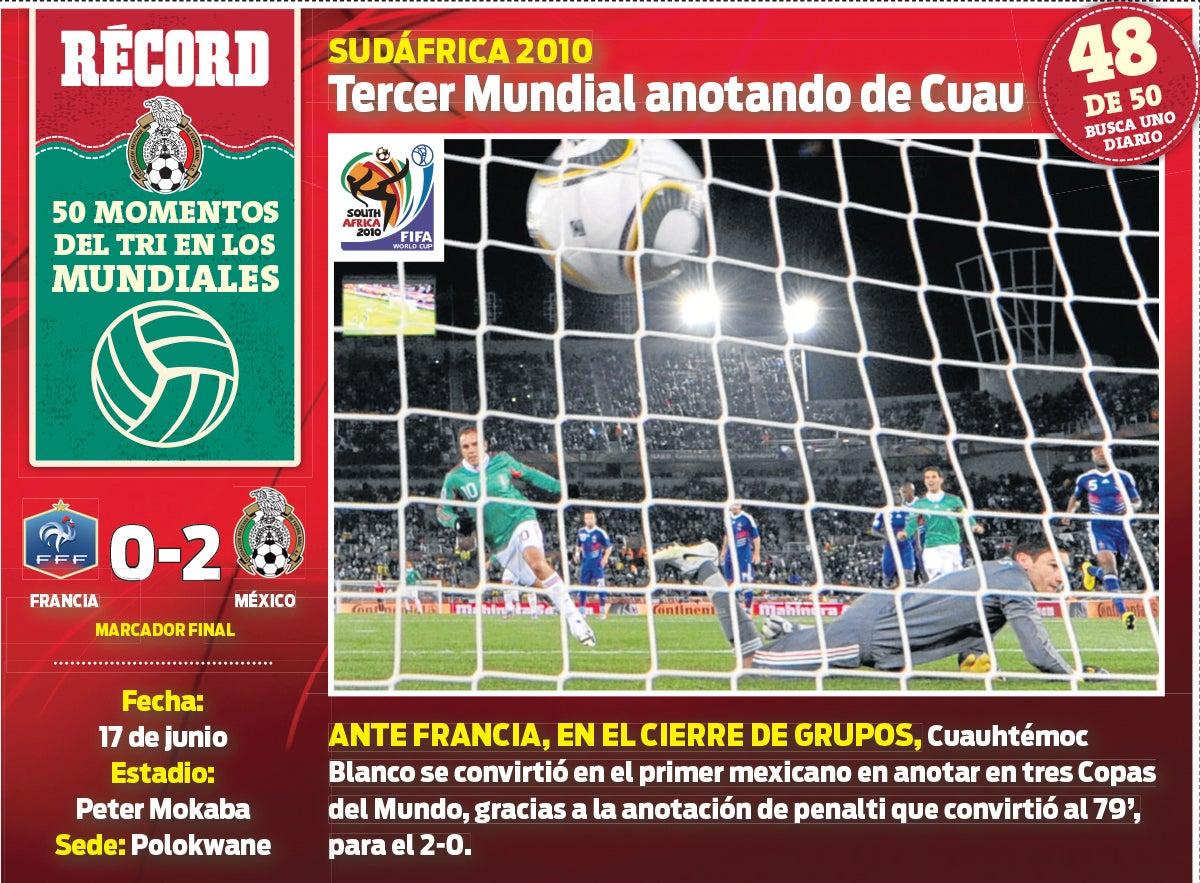 RÉCORD

50 MOMENTOS DEL TRI EN LOS MUNDIALES

FFF

0-2

FRANCIA

MÉXICO

MARCADOR FINAL

Fecha:
17 de junio
Estadio:
Peter Mokaba
Sede: Polokwane

SUDÁFRICA 2010
Tercer Mundial anotando de Cuau

48
DE 50
BUSCA UNO DIARIO

SOUTH AFRICA 2010
FIFA WORLD CUP

ANTE FRANCIA, EN EL CIERRE DE GRUPOS, Cuauhtémoc Blanco se convirtió en el primer mexicano en anotar en tres Copas del Mundo, gracias a la anotación de penalti que convirtió al 79', para el 2-0.